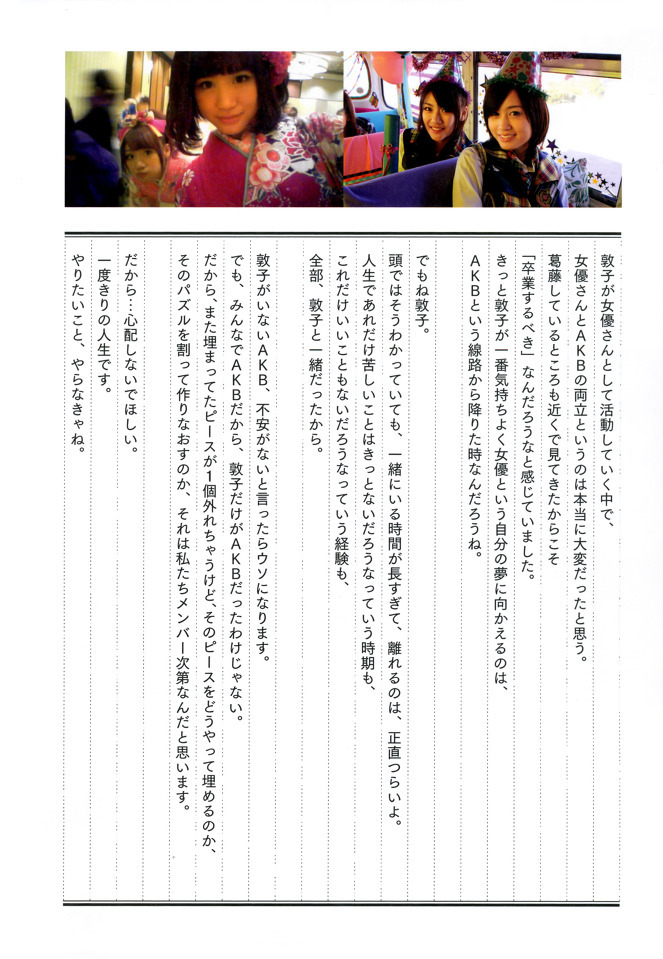 敦子が女優さんとして活動していく中で、
女優さんとAKBの両立というのは本当に大変だったと思う。
葛藤しているところも近くで見てきたからこそ
「卒業するべき」なんだろうなと感じていました。

きっと敦子が一番気持ちよく女優という自分の夢に向かえるのは、
AKBという線路から降りた時なんだろうね。

でもね敦子。
頭ではそうわかっていても、一緒にいる時間が長すぎて、離れるのは、正直つらいよ。
人生であれだけ苦しいことはきっとないだろうなっていう時期も、
これだけいいこともないだろうなっていう経験も、
全部、敦子と一緒だったから。

敦子がいないAKB、不安がないと言ったらウソになります。
でも、みんなでAKBだから、敦子だけがAKBだったわけじゃない。
だから、また埋まってたピースが1個外れちゃうけど、そのピースをどうやって埋めるのか、
そのパズルを割って作りなおすのか、それは私たちメンバー次第なんだと思います。

だから…心配しないでほしい。
一度きりの人生です。
やりたいこと、やらなきゃね。